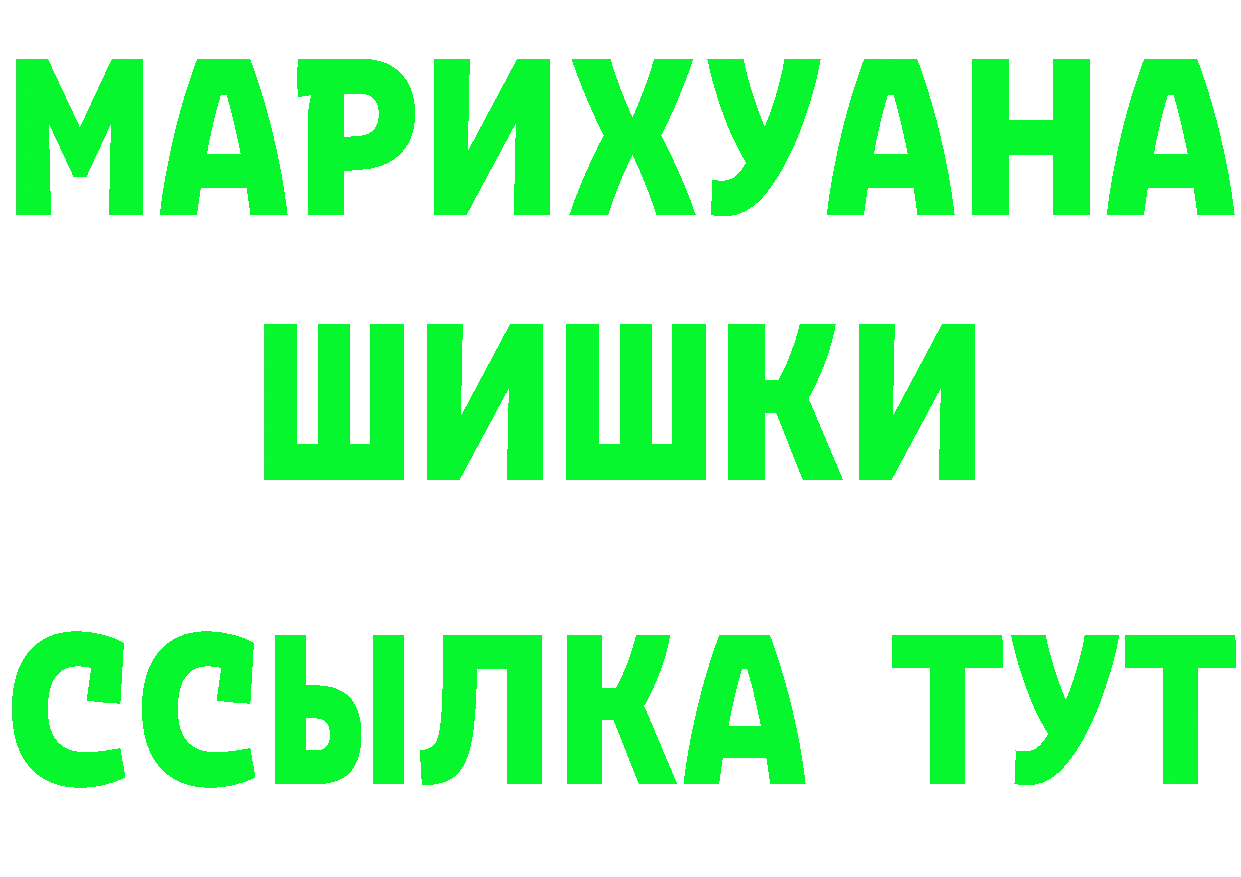 МАРИХУАНА
ШИШКИ
ССЫЛКА ТУТ